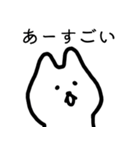 あーすごい